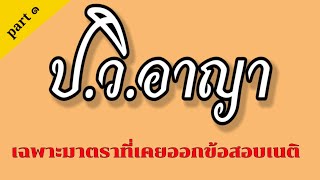 part ๑

ป.วิ.อาญา

เฉพาะมาตราที่เคยออกข้อสอบเนติ